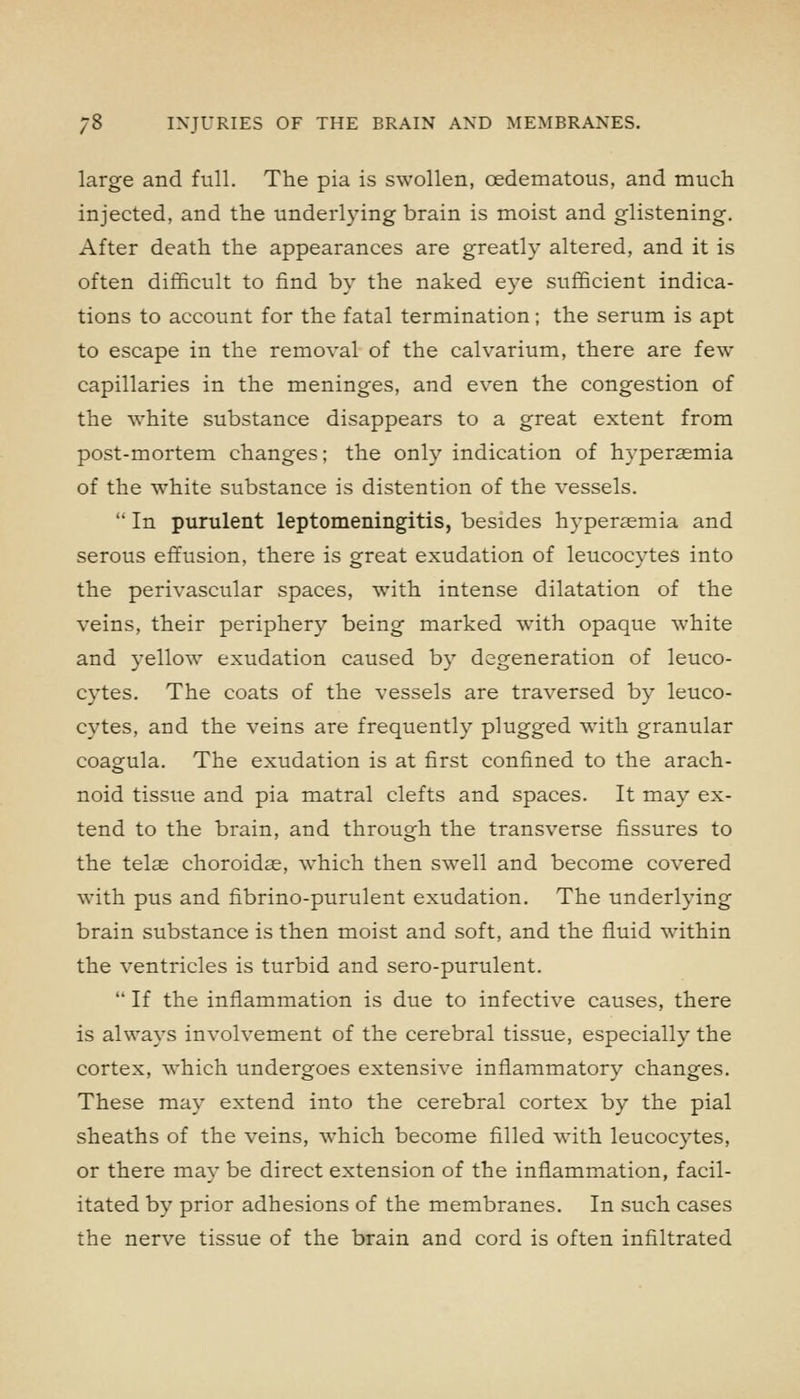 78 INJURIES OF THE BRAIN AND MEMBRANES.

large and full. The pia is swollen, œdematous, and much injected, and the underlying brain is moist and glistening. After death the appearances are greatly altered, and it is often difficult to find by the naked eye sufficient indications to account for the fatal termination; the serum is apt to escape in the removal of the calvarium, there are few capillaries in the meninges, and even the congestion of the white substance disappears to a great extent from post-mortem changes; the only indication of hyperæmia of the white substance is distention of the vessels.

"In purulent leptomeningitis, besides hyperæmia and serous effusion, there is great exudation of leucocytes into the perivascular spaces, with intense dilatation of the veins, their periphery being marked with opaque white and yellow exudation caused by degeneration of leucocytes. The coats of the vessels are traversed by leucocytes, and the veins are frequently plugged with granular coagula. The exudation is at first confined to the arachnoid tissue and pia matral clefts and spaces. It may extend to the brain, and through the transverse fissures to the telæ choroidæ, which then swell and become covered with pus and fibrino-purulent exudation. The underlying brain substance is then moist and soft, and the fluid within the ventricles is turbid and sero-purulent.

"If the inflammation is due to infective causes, there is always involvement of the cerebral tissue, especially the cortex, which undergoes extensive inflammatory changes. These may extend into the cerebral cortex by the pial sheaths of the veins, which become filled with leucocytes, or there may be direct extension of the inflammation, facilitated by prior adhesions of the membranes. In such cases the nerve tissue of the brain and cord is often infiltrated